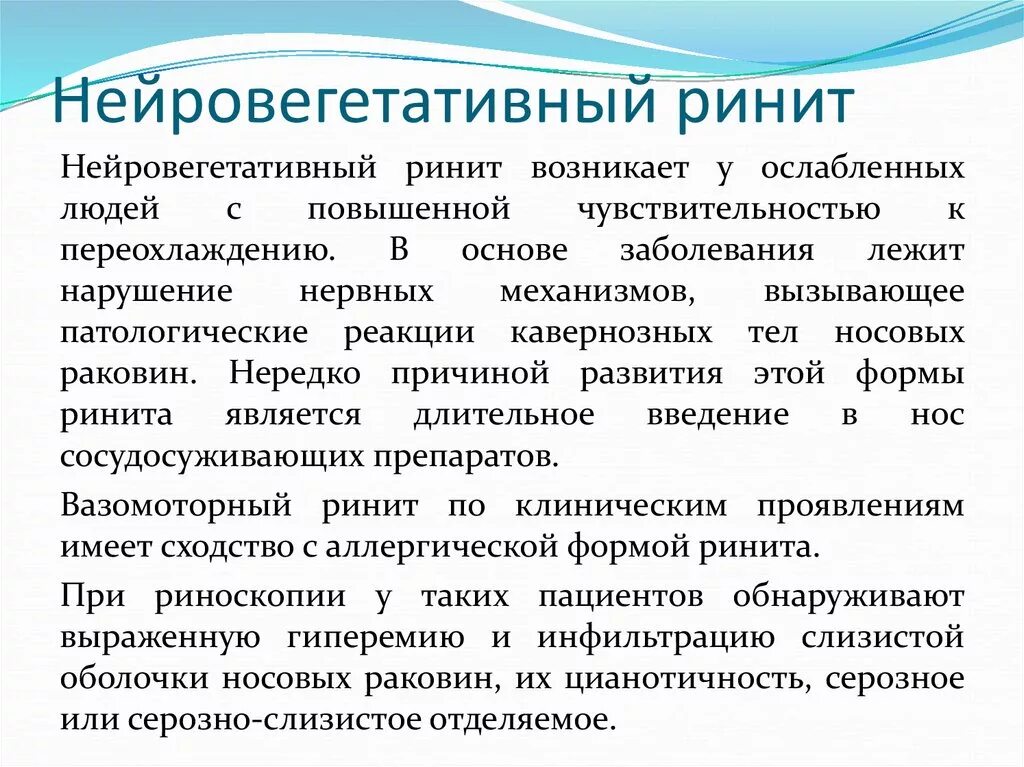 Нейровегетативный ринит

Нейровегетативный ринит возникает у ослабленных людей с повышенной чувствительностью к переохлаждению. В основе заболевания лежит нарушение нервных механизмов, вызывающее патологические реакции кавернозных тел носовых раковин. Нередко причиной развития этой формы ринита является длительное введение в нос сосудосуживающих препаратов.

Вазомоторный ринит по клиническим проявлениям имеет сходство с аллергической формой ринита.

При риноскопии у таких пациентов обнаруживают выраженную гиперемию и инфильтрацию слизистой оболочки носовых раковин, их цианотичность, серозное или серозно-слизистое отделяемое.